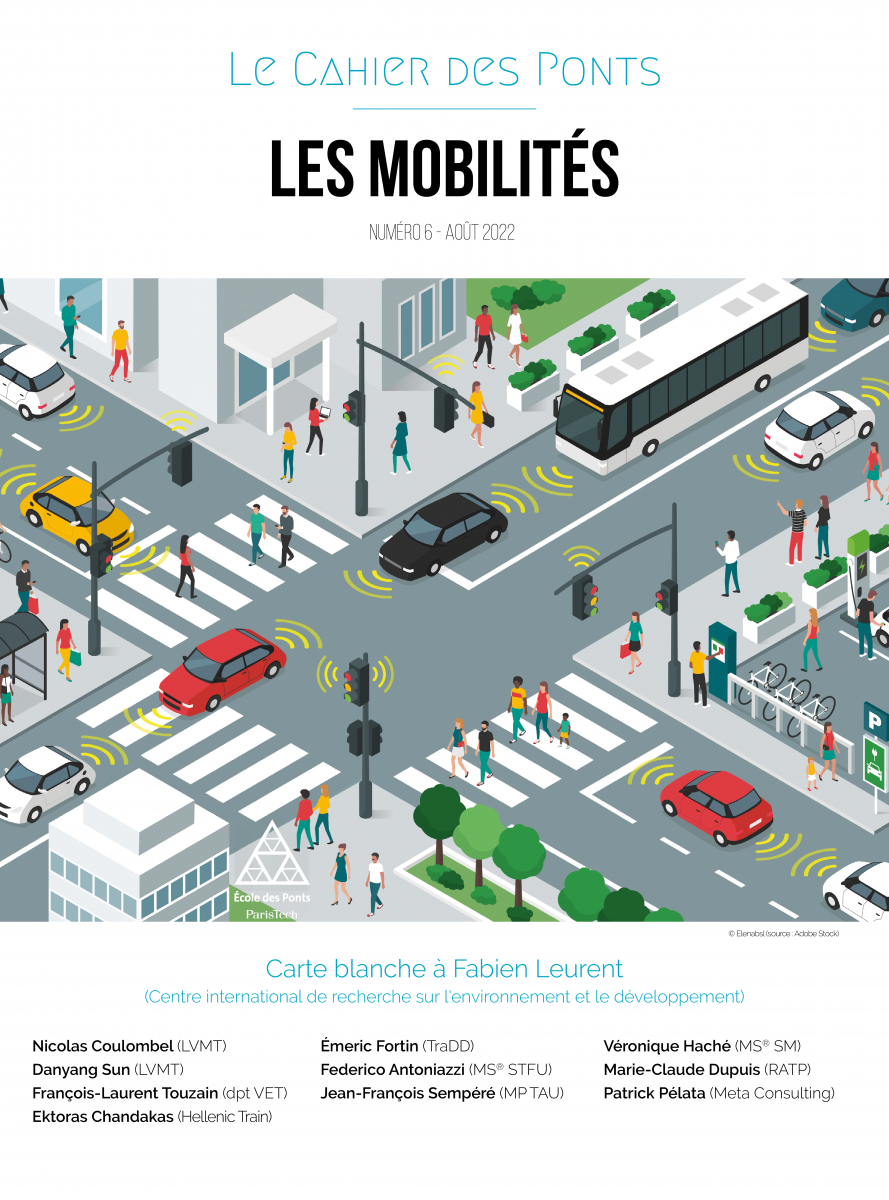 Le Cahier des Ponts

LES MOBILITÉS

NUMÉRO 6 - AOÛT 2022

P

École des Ponts ParisTech

© Elenabsl (source : Adobe Stock)

Carte blanche à Fabien Leurent
(Centre international de recherche sur l'environnement et le développement)

Nicolas Coulombel (LVMT)
Danyang Sun (LVMT)
François-Laurent Touzain (dpt VET)
Ektoras Chandakas (Hellenic Train)

Émeric Fortin (TraDD)
Federico Antoniazzi (MS® STFU)
Jean-François Sempéré (MP TAU)

Véronique Haché (MS® SM)
Marie-Claude Dupuis (RATP)
Patrick Pélata (Meta Consulting)